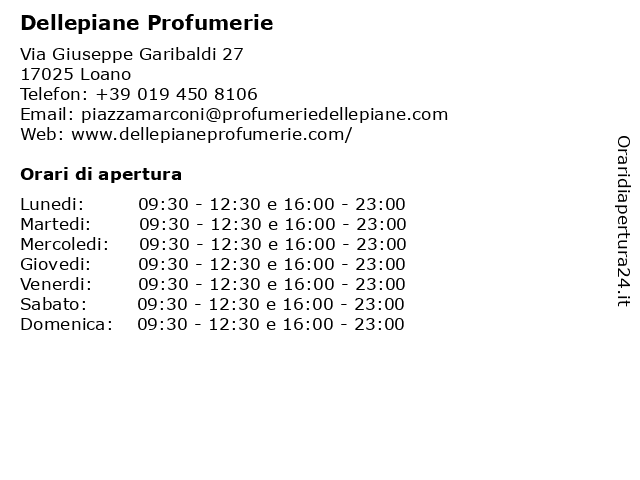 Dellepiane Profumerie

Via Giuseppe Garibaldi 27
17025 Loano
Telefon: +39 019 450 8106
Email: piazzamarconi@profumeriedellepiane.com
Web: www.dellepianeprofumerie.com/

Orari di apertura

| | |
|---|---|
| Lunedi: | 09:30 - 12:30 e 16:00 - 23:00 |
| Martedi: | 09:30 - 12:30 e 16:00 - 23:00 |
| Mercoledi: | 09:30 - 12:30 e 16:00 - 23:00 |
| Giovedi: | 09:30 - 12:30 e 16:00 - 23:00 |
| Venerdi: | 09:30 - 12:30 e 16:00 - 23:00 |
| Sabato: | 09:30 - 12:30 e 16:00 - 23:00 |
| Domenica: | 09:30 - 12:30 e 16:00 - 23:00 |

Oraridiapertura24.it